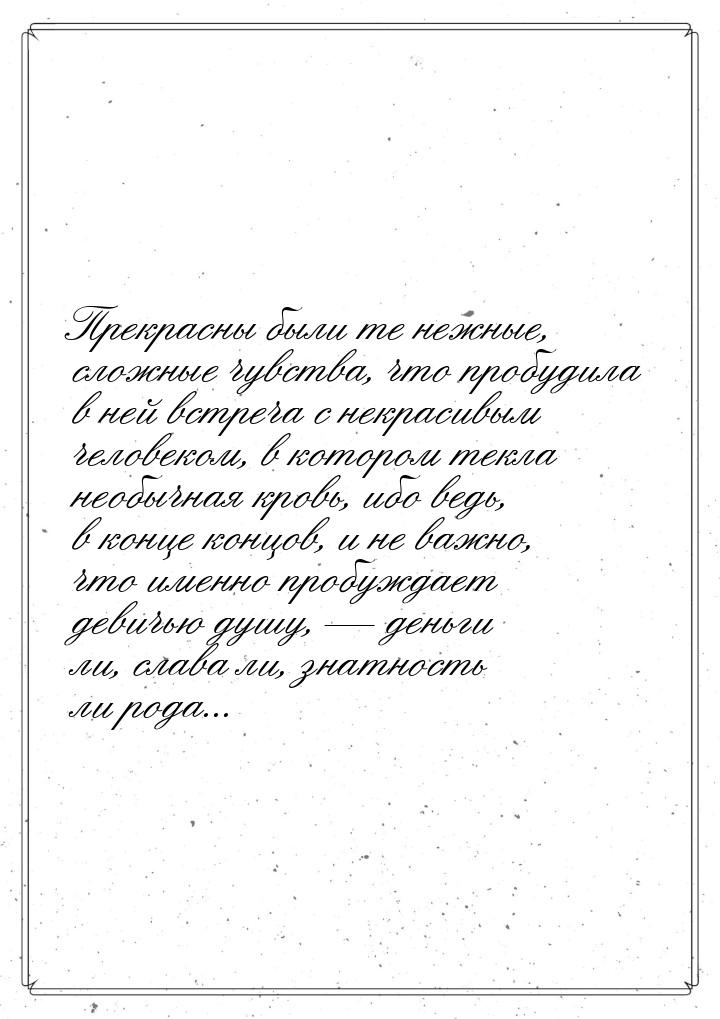 Прекрасны были те нежные, сложные чувства, что пробудила в ней встреча с некрасивым человеком, в котором текла необычная кровь, ибо ведь, в конце концов, и не важно, что именно пробуждает девичью душу, — деньги ли, слава ли, знатность ли рода...